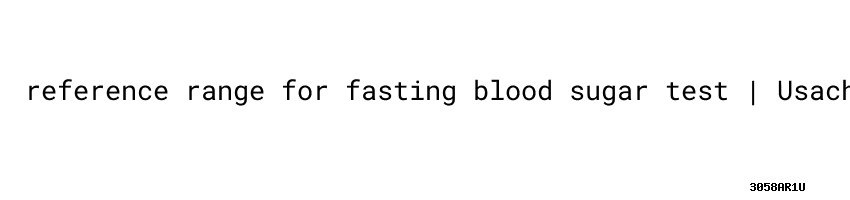 reference range for fasting blood sugar test | Usach

3058AR1U